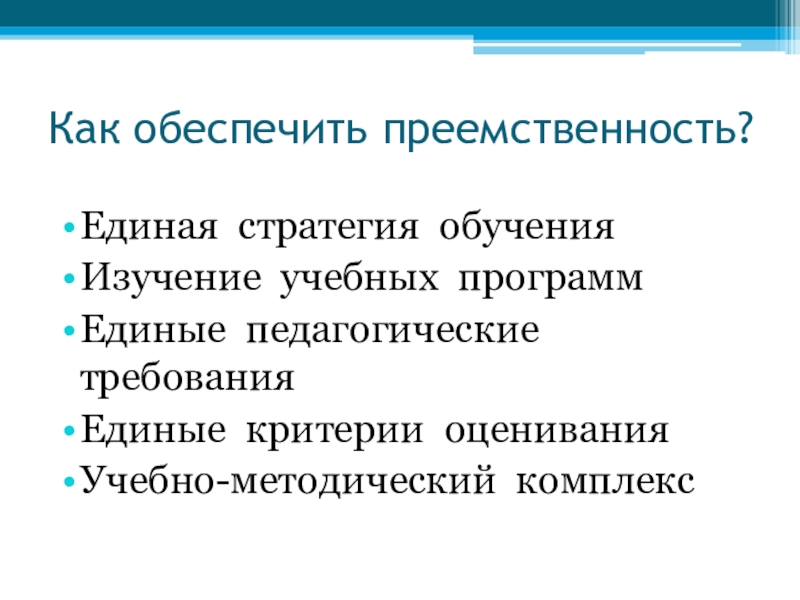 Как обеспечить преемственность?

• Единая стратегия обучения
• Изучение учебных программ
• Единые педагогические требования
• Единые критерии оценивания
• Учебно-методический комплекс